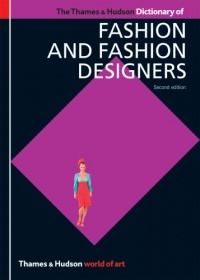 The Thames & Hudson Dictionary of

FASHION AND FASHION DESIGNERS

Second edition

Thames & Hudson world of art